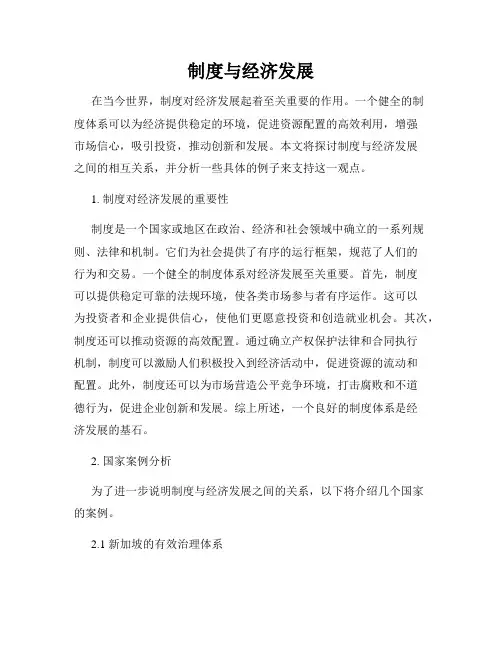 制度与经济发展

在当今世界，制度对经济发展起着至关重要的作用。一个健全的制度体系可以为经济提供稳定的环境，促进资源配置的高效利用，增强市场信心，吸引投资，推动创新和发展。本文将探讨制度与经济发展之间的相互关系，并分析一些具体的例子来支持这一观点。

1. 制度对经济发展的重要性

制度是一个国家或地区在政治、经济和社会领域中确立的一系列规则、法律和机制。它们为社会提供了有序的运行框架，规范了人们的行为和交易。一个健全的制度体系对经济发展至关重要。首先，制度可以提供稳定可靠的法规环境，使各类市场参与者有序运作。这可以为投资者和企业提供信心，使他们更愿意投资和创造就业机会。其次，制度还可以推动资源的高效配置。通过确立产权保护法律和合同执行机制，制度可以激励人们积极投入到经济活动中，促进资源的流动和配置。此外，制度还可以为市场营造公平竞争环境，打击腐败和不道德行为，促进企业创新和发展。综上所述，一个良好的制度体系是经济发展的基石。

2. 国家案例分析

为了进一步说明制度与经济发展之间的关系，以下将介绍几个国家的案例。

2.1 新加坡的有效治理体系